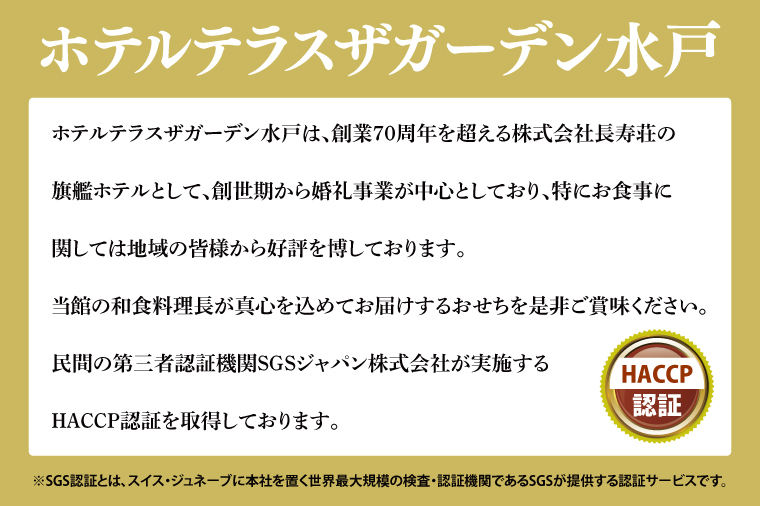 ホテルテラスザガーデン水戸

ホテルテラスザガーデン水戸は、創業70周年を超える株式会社長寿荘の旗艦ホテルとして、創世期から婚礼事業が中心としており、特にお食事に関しては地域の皆様から好評を博しております。

当館の和食料理長が真心を込めてお届けするおせちを是非ご賞味ください。

民間の第三者認証機関SGSジャパン株式会社が実施するHACCP認証を取得しております。

HACCP
認証

※SGS認証とは、スイス・ジュネーブに本社を置く世界最大規模の検査・認証機関であるSGSが提供する認証サービスです。